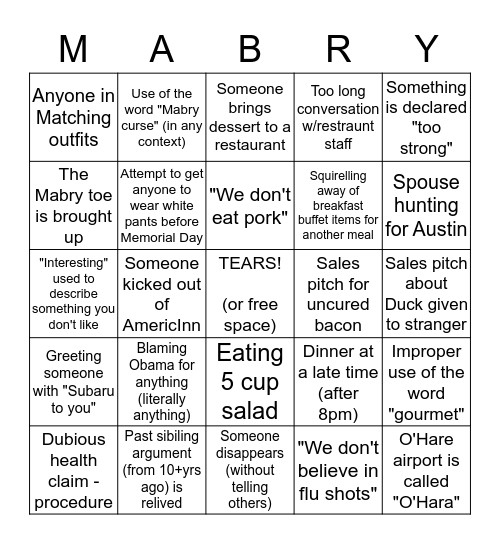 | M | A | B | R | Y |
|---|---|---|---|---|
| Anyone in Matching outfits | Use of the word "Mabry curse" (in any context) | Someone brings dessert to a restaurant | Too long conversation w/restraunt staff | Something is declared "too strong" |
| The Mabry toe is brought up | Attempt to get anyone to wear white pants before Memorial Day | "We don't eat pork" | Squirelling away of breakfast buffet items for another meal | Spouse hunting for Austin |
| "Interesting" used to describe something you don't like | Someone kicked out of AmericInn | TEARS! (or free space) | Sales pitch for uncured bacon | Sales pitch about Duck given to stranger |
| Greeting someone with "Subaru to you" | Blaming Obama for anything (literally anything) | Eating 5 cup salad | Dinner at a late time (after 8pm) | Improper use of the word "gourmet" |
| Dubious health claim - procedure | Past sibiling argument (from 10+yrs ago) is relived | Someone disappears (without telling others) | "We don't believe in flu shots" | O'Hare airport is called "O'Hara" |